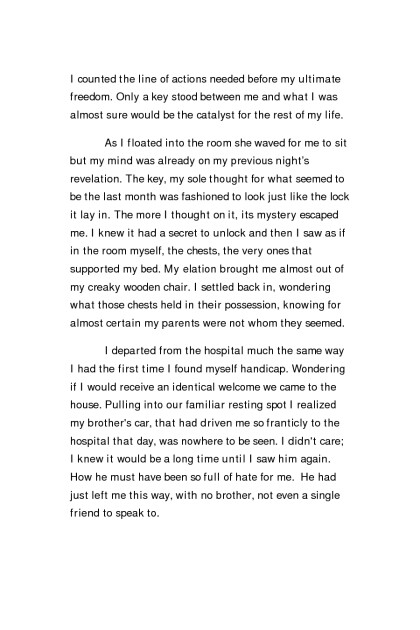 I counted the line of actions needed before my ultimate freedom. Only a key stood between me and what I was almost sure would be the catalyst for the rest of my life.

As I floated into the room she waved for me to sit but my mind was already on my previous night's revelation. The key, my sole thought for what seemed to be the last month was fashioned to look just like the lock it lay in. The more I thought on it, its mystery escaped me. I knew it had a secret to unlock and then I saw as if in the room myself, the chests, the very ones that supported my bed. My elation brought me almost out of my creaky wooden chair. I settled back in, wondering what those chests held in their possession, knowing for almost certain my parents were not whom they seemed.

I departed from the hospital much the same way I had the first time I found myself handicap. Wondering if I would receive an identical welcome we came to the house. Pulling into our familiar resting spot I realized my brother's car, that had driven me so franticly to the hospital that day, was nowhere to be seen. I didn't care; I knew it would be a long time until I saw him again. How he must have been so full of hate for me. He had just left me this way, with no brother, not even a single friend to speak to.